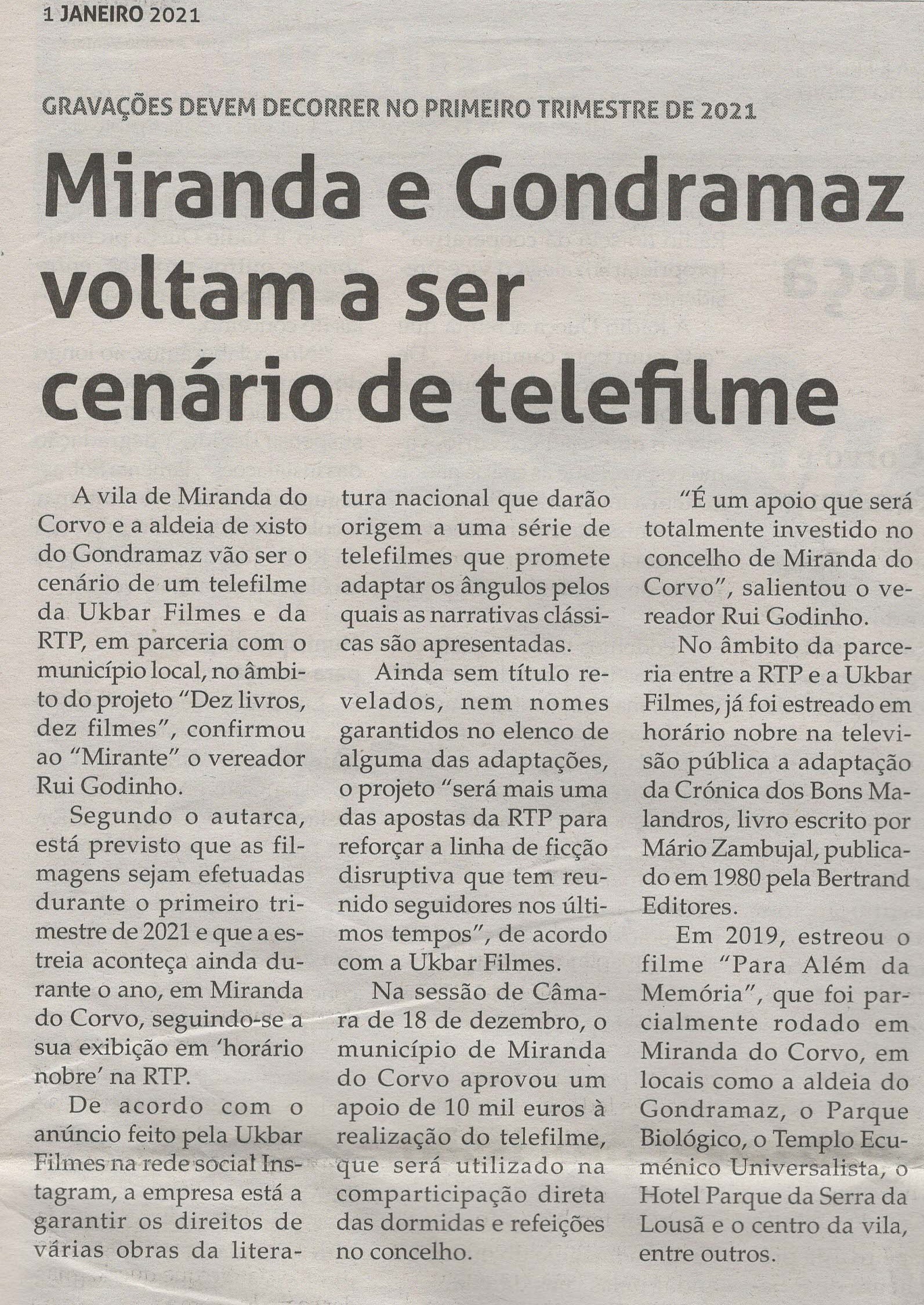 1 JANEIRO 2021

GRAVAÇÕES DEVEM DECORRER NO PRIMEIRO TRIMESTRE DE 2021

Miranda e Gondramaz voltam a ser cenário de telefilme

A vila de Miranda do Corvo e a aldeia de xisto do Gondramaz vão ser o cenário de um telefilme da Ukbar Filmes e da RTP, em parceria com o município local, no âmbito do projeto "Dez livros, dez filmes", confirmou ao "Mirante" o vereador Rui Godinho.

Segundo o autarca, está previsto que as filmagens sejam efetuadas durante o primeiro trimestre de 2021 e que a estreia aconteça ainda durante o ano, em Miranda do Corvo, seguindo-se a sua exibição em 'horário nobre' na RTP.

De acordo com o anúncio feito pela Ukbar Filmes na rede social Instagram, a empresa está a garantir os direitos de várias obras da literatura nacional que darão origem a uma série de telefilmes que promete adaptar os ângulos pelos quais as narrativas clássicas são apresentadas.

Ainda sem título revelados, nem nomes garantidos no elenco de alguma das adaptações, o projeto "será mais uma das apostas da RTP para reforçar a linha de ficção disruptiva que tem reunido seguidores nos últimos tempos", de acordo com a Ukbar Filmes.

Na sessão de Câmara de 18 de dezembro, o município de Miranda do Corvo aprovou um apoio de 10 mil euros à realização do telefilme, que será utilizado na comparticipação direta das dormidas e refeições no concelho.

"É um apoio que será totalmente investido no concelho de Miranda do Corvo", salientou o vereador Rui Godinho.

No âmbito da parceria entre a RTP e a Ukbar Filmes, já foi estreado em horário nobre na televisão pública a adaptação da Crónica dos Bons Malandros, livro escrito por Mário Zambujal, publicado em 1980 pela Bertrand Editores.

Em 2019, estreou o filme "Para Além da Memória", que foi parcialmente rodado em Miranda do Corvo, em locais como a aldeia do Gondramaz, o Parque Biológico, o Templo Ecuménico Universalista, o Hotel Parque da Serra da Lousã e o centro da vila, entre outros.